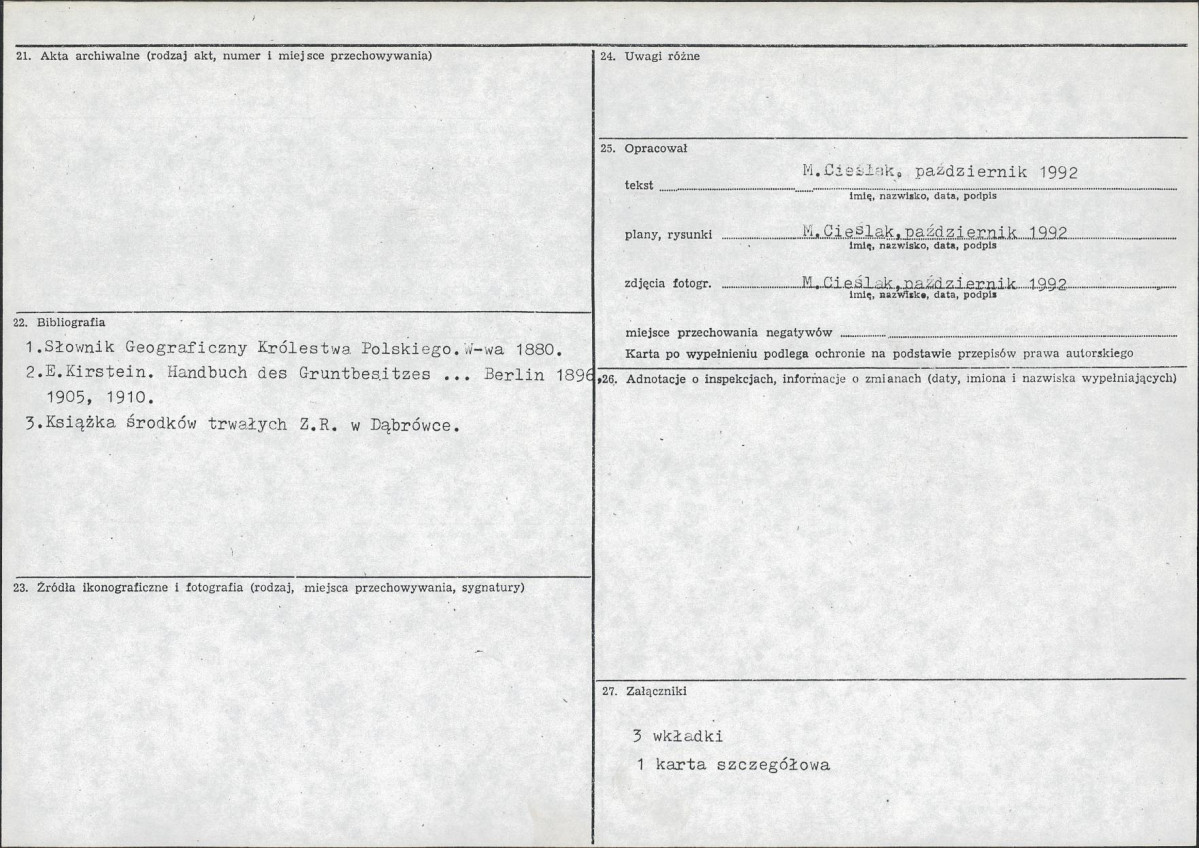 21. Akta archiwalne (rodzaj akt, numer i miejsce przechowywania)

22. Bibliografia

1.Słownik Geograficzny Królestwa Polskiego.W-wa 1880.
2.E.Kirstein. Handbuch des Gruntbesitzes ... Berlin 1896, 1905, 1910.
3.Książka środków trwałych Z.R. w Dąbrówce.

23. Źródła ikonograficzne i fotografia (rodzaj, miejsca przechowywania, sygnatury)

24. Uwagi różne

25. Opracował

tekst M.Cieślak, październik 1992
imię, nazwisko, data, podpis

plany, rysunki M.Cieślak,październik 1992
imię, nazwisko, data, podpis

zdjęcia fotogr. M.Cieślak,październik 1992
imię, nazwisko, data, podpis

miejsce przechowania negatywów

Karta po wypełnieniu podlega ochronie na podstawie przepisów prawa autorskiego

26. Adnotacje o inspekcjach, informacje o zmianach (daty, imiona i nazwiska wypełniających)

27. Załączniki

3 wkładki
1 karta szczegółowa